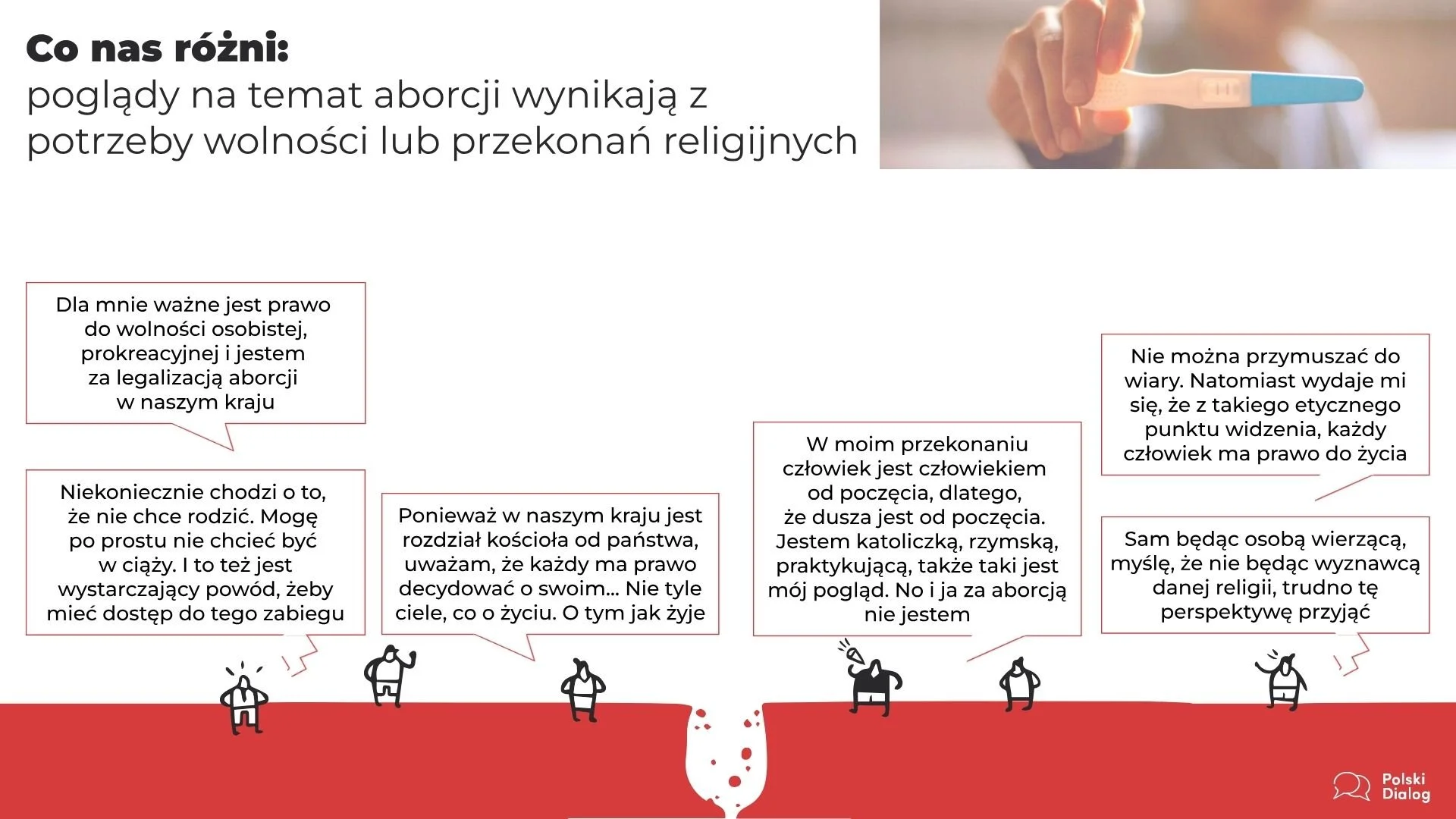 Co nas różni:
poglądy na temat aborcji wynikają z potrzeby wolności lub przekonań religijnych

Dla mnie ważne jest prawo do wolności osobistej, prokreacyjnej i jestem za legalizacją aborcji w naszym kraju

Niekoniecznie chodzi o to, że nie chce rodzić. Mogę po prostu nie chcieć być w ciąży. I to też jest wystarczający powód, żeby mieć dostęp do tego zabiegu

Ponieważ w naszym kraju jest rozdział kościoła od państwa, uważam, że każdy ma prawo decydować o swoim... Nie tyle ciele, co o życiu. O tym jak żyje

W moim przekonaniu człowiek jest człowiekiem od poczęcia, dlatego, że dusza jest od poczęcia. Jestem katoliczką, rzymską, praktykującą, także taki jest mój pogląd. No i ja za aborcją nie jestem

Nie można przymuszać do wiary. Natomiast wydaje mi się, że z takiego etycznego punktu widzenia, każdy człowiek ma prawo do życia

Sam będąc osobą wierzącą, myślę, że nie będąc wyznawcą danej religii, trudno tę perspektywę przyjąć

Polski Dialog